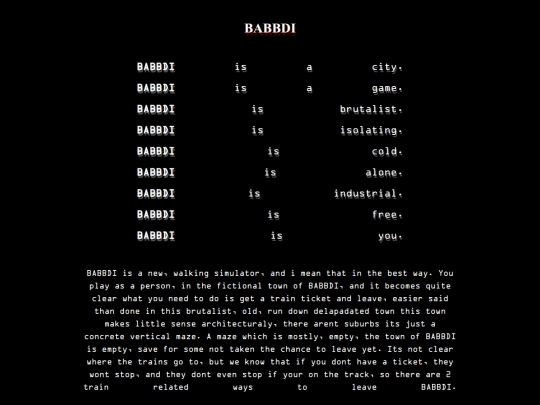 BABBDI

BABBDI is a city.
BABBDI is a game.
BABBDI is brutalist.
BABBDI is isolating.
BABBDI is cold.
BABBDI is alone.
BABBDI is industrial.
BABBDI is free.
BABBDI is you.

BABBDI is a new, walking simulator, and i mean that in the best way. You play as a person, in the fictional town of BABBDI, and it becomes quite clear what you need to do is get a train ticket and leave, easier said than done in this brutalist, old, run down delapadated town this town makes little sense architecturaly, there arent suburbs its just a concrete vertical maze. A maze which is mostly, empty, the town of BABBDI is empty, save for some not taken the chance to leave yet. Its not clear where the trains go to, but we know that if you dont have a ticket, they wont stop, and they dont even stop if your on the track, so there are 2 train related ways to leave BABBDI.